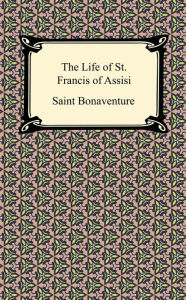 The Life of St. Francis of Assisi

Saint Bonaventure